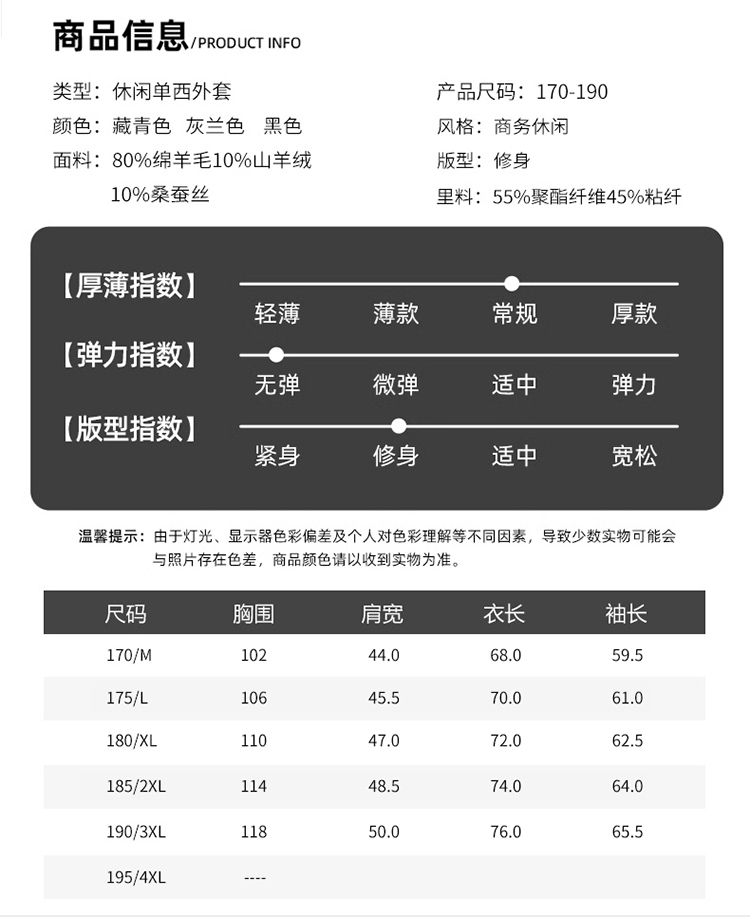 商品信息/PRODUCT INFO

类型：休闲单西外套
颜色：藏青色 灰兰色 黑色
面料：80%绵羊毛10%山羊绒 10%桑蚕丝

产品尺码：170-190
风格：商务休闲
版型：修身
里料：55%聚酯纤维45%粘纤

【厚薄指数】
轻薄 薄款 常规 厚款

【弹力指数】
无弹 微弹 适中 弹力

【版型指数】
紧身 修身 适中 宽松

温馨提示：由于灯光、显示器色彩偏差及个人对色彩理解等不同因素，导致少数实物可能会与照片存在色差，商品颜色请以收到实物为准。

| 尺码 | 胸围 | 肩宽 | 衣长 | 袖长 |
|---|---|---|---|---|
| 170/M | 102 | 44.0 | 68.0 | 59.5 |
| 175/L | 106 | 45.5 | 70.0 | 61.0 |
| 180/XL | 110 | 47.0 | 72.0 | 62.5 |
| 185/2XL | 114 | 48.5 | 74.0 | 64.0 |
| 190/3XL | 118 | 50.0 | 76.0 | 65.5 |
| 195/4XL | ---- | | | |